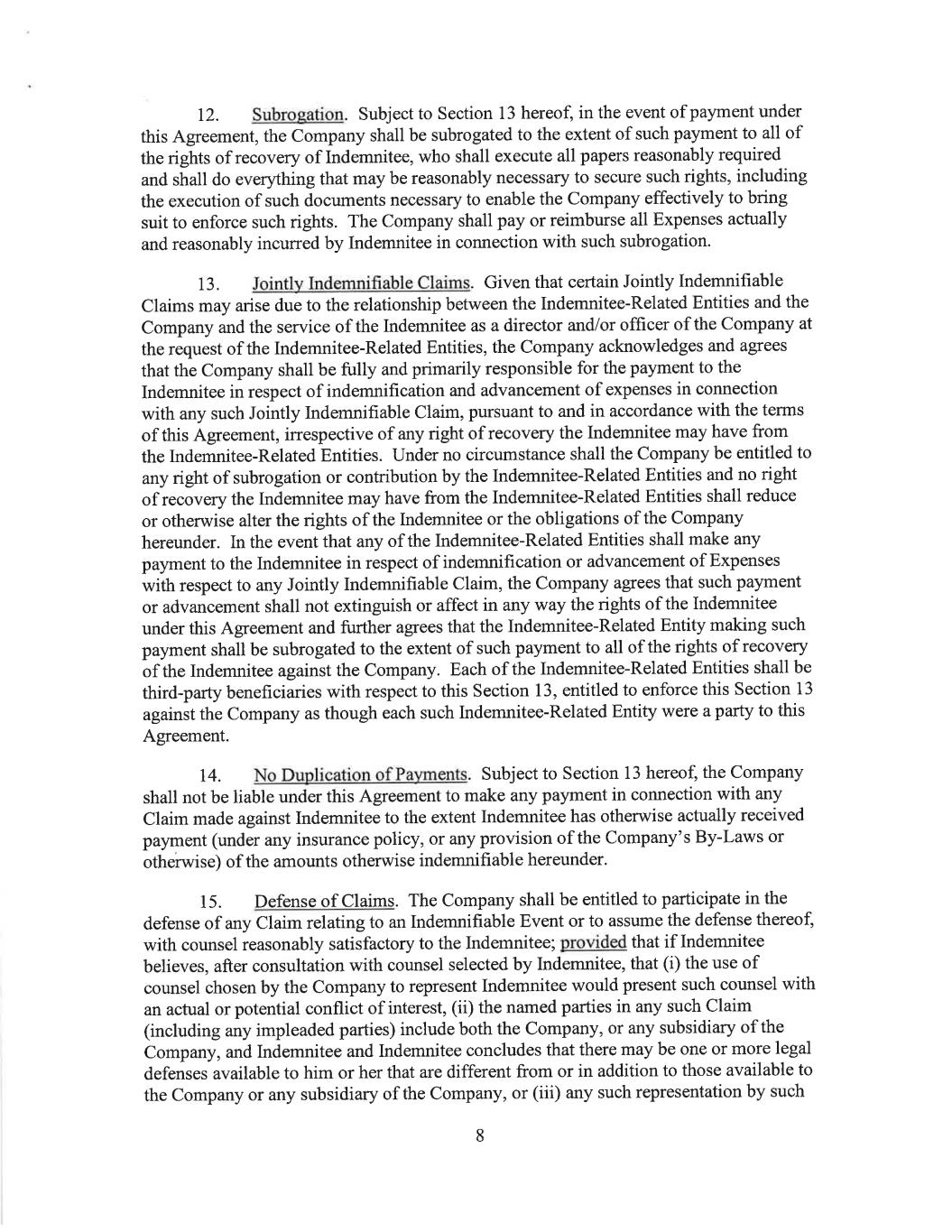 12. Subrogation. Subject to Section 13 hereof, in the event of payment under this Agreement, the Company shall be subrogated to the extent of such payment to all of the rights of recovery of Indemnitee, who shall execute all papers reasonably required and shall do everything that may be reasonably necessary to secure such rights, including the execution of such documents necessary to enable the Company effectively to bring suit to enforce such rights. The Company shall pay or reimburse all Expenses actually and reasonably incurred by Indemnitee in connection with such subrogation.

13. Jointly Indemnifiable Claims. Given that certain Jointly Indemnifiable Claims may arise due to the relationship between the Indemnitee-Related Entities and the Company and the service of the Indemnitee as a director and/or officer of the Company at the request of the Indemnitee-Related Entities, the Company acknowledges and agrees that the Company shall be fully and primarily responsible for the payment to the Indemnitee in respect of indemnification and advancement of expenses in connection with any such Jointly Indemnifiable Claim, pursuant to and in accordance with the terms of this Agreement, irrespective of any right of recovery the Indemnitee may have from the Indemnitee-Related Entities. Under no circumstance shall the Company be entitled to any right of subrogation or contribution by the Indemnitee-Related Entities and no right of recovery the Indemnitee may have from the Indemnitee-Related Entities shall reduce or otherwise alter the rights of the Indemnitee or the obligations of the Company hereunder. In the event that any of the Indemnitee-Related Entities shall make any payment to the Indemnitee in respect of indemnification or advancement of Expenses with respect to any Jointly Indemnifiable Claim, the Company agrees that such payment or advancement shall not extinguish or affect in any way the rights of the Indemnitee under this Agreement and further agrees that the Indemnitee-Related Entity making such payment shall be subrogated to the extent of such payment to all of the rights of recovery of the Indemnitee against the Company. Each of the Indemnitee-Related Entities shall be third-party beneficiaries with respect to this Section 13, entitled to enforce this Section 13 against the Company as though each such Indemnitee-Related Entity were a party to this Agreement.

14. No Duplication of Payments. Subject to Section 13 hereof, the Company shall not be liable under this Agreement to make any payment in connection with any Claim made against Indemnitee to the extent Indemnitee has otherwise actually received payment (under any insurance policy, or any provision of the Company's By-Laws or otherwise) of the amounts otherwise indemnifiable hereunder.

15. Defense of Claims. The Company shall be entitled to participate in the defense of any Claim relating to an Indemnifiable Event or to assume the defense thereof, with counsel reasonably satisfactory to the Indemnitee; provided that if Indemnitee believes, after consultation with counsel selected by Indemnitee, that (i) the use of counsel chosen by the Company to represent Indemnitee would present such counsel with an actual or potential conflict of interest, (ii) the named parties in any such Claim (including any impleaded parties) include both the Company, or any subsidiary of the Company, and Indemnitee and Indemnitee concludes that there may be one or more legal defenses available to him or her that are different from or in addition to those available to the Company or any subsidiary of the Company, or (iii) any such representation by such

8